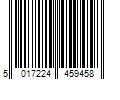 5 017224 459458